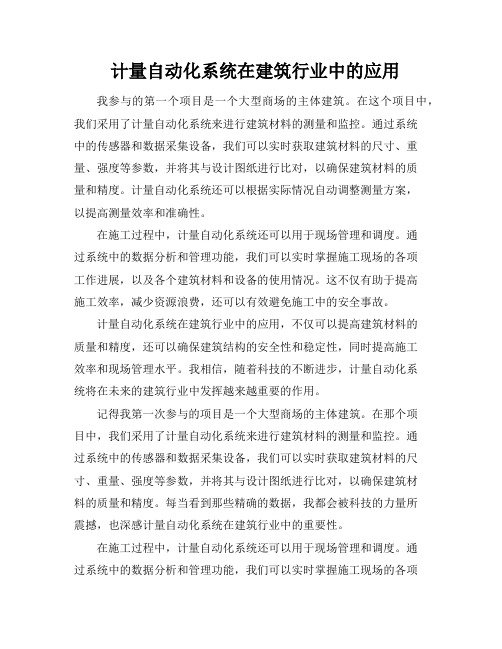 计量自动化系统在建筑行业中的应用

我参与的第一个项目是一个大型商场的主体建筑。在这个项目中，我们采用了计量自动化系统来进行建筑材料的测量和监控。通过系统中的传感器和数据采集设备，我们可以实时获取建筑材料的尺寸、重量、强度等参数，并将其与设计图纸进行比对，以确保建筑材料的质量和精度。计量自动化系统还可以根据实际情况自动调整测量方案，以提高测量效率和准确性。

在施工过程中，计量自动化系统还可以用于现场管理和调度。通过系统中的数据分析和管理功能，我们可以实时掌握施工现场的各项工作进展，以及各个建筑材料和设备的使用情况。这不仅有助于提高施工效率，减少资源浪费，还可以有效避免施工中的安全事故。

计量自动化系统在建筑行业中的应用，不仅可以提高建筑材料的质量和精度，还可以确保建筑结构的安全性和稳定性，同时提高施工效率和现场管理水平。我相信，随着科技的不断进步，计量自动化系统将在未来的建筑行业中发挥越来越重要的作用。

记得我第一次参与的项目是一个大型商场的主体建筑。在那个项目中，我们采用了计量自动化系统来进行建筑材料的测量和监控。通过系统中的传感器和数据采集设备，我们可以实时获取建筑材料的尺寸、重量、强度等参数，并将其与设计图纸进行比对，以确保建筑材料的质量和精度。每当看到那些精确的数据，我都会被科技的力量所震撼，也深感计量自动化系统在建筑行业中的重要性。

在施工过程中，计量自动化系统还可以用于现场管理和调度。通过系统中的数据分析和管理功能，我们可以实时掌握施工现场的各项